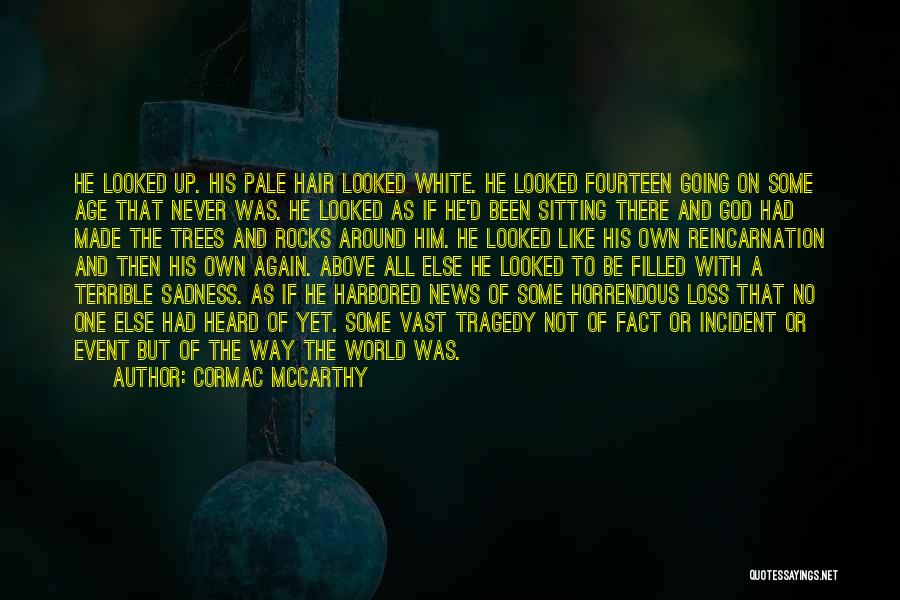 HE LOOKED UP. HIS PALE HAIR LOOKED WHITE. HE LOOKED FOURTEEN GOING ON SOME AGE THAT NEVER WAS. HE LOOKED AS IF HE'D BEEN SITTING THERE AND GOD HAD MADE THE TREES AND ROCKS AROUND HIM. HE LOOKED LIKE HIS OWN REINCARNATION AND THEN HIS OWN AGAIN. ABOVE ALL ELSE HE LOOKED TO BE FILLED WITH A TERRIBLE SADNESS. AS IF HE HARBORED NEWS OF SOME HORRENDOUS LOSS THAT NO ONE ELSE HAD HEARD OF YET. SOME VAST TRAGEDY NOT OF FACT OR INCIDENT OR EVENT BUT OF THE WAY THE WORLD WAS.

AUTHOR: CORMAC MCCARTHY

QUOTESSAYINGS.NET